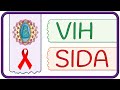 VIH
SIDA